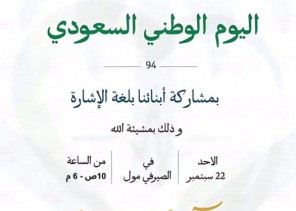 اليوم الوطني السعودي

94

بمشاركة أبنائنا بلغة الإشارة

و ذلك بمشيئة الله

الاحد
22 سبتمبر

في
الصيرفي مول

من الساعة
10ص - 6 م